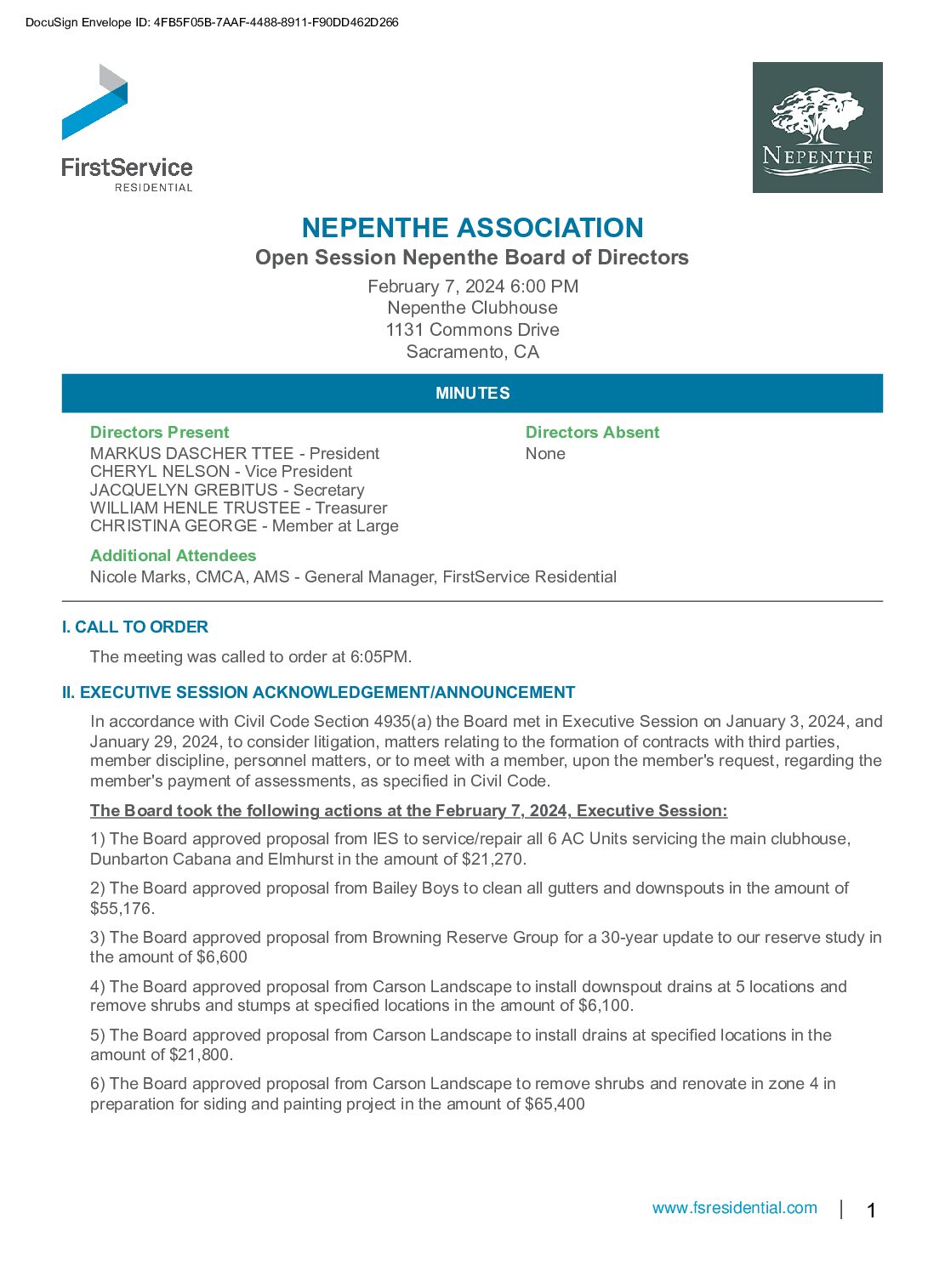 DocuSign Envelope ID: 4FB5F05B-7AAF-4488-8911-F90DD462D266

FirstService
RESIDENTIAL

NEPENTHE

NEPENTHE ASSOCIATION
Open Session Nepenthe Board of Directors
February 7, 2024 6:00 PM
Nepenthe Clubhouse
1131 Commons Drive
Sacramento, CA

MINUTES

Directors Present
MARKUS DASCHER TTEE - President
CHERYL NELSON - Vice President
JACQUELYN GREBITUS - Secretary
WILLIAM HENLE TRUSTEE - Treasurer
CHRISTINA GEORGE - Member at Large

Directors Absent
None

Additional Attendees
Nicole Marks, CMCA, AMS - General Manager, FirstService Residential

I. CALL TO ORDER

The meeting was called to order at 6:05PM.

II. EXECUTIVE SESSION ACKNOWLEDGEMENT/ANNOUNCEMENT

In accordance with Civil Code Section 4935(a) the Board met in Executive Session on January 3, 2024, and January 29, 2024, to consider litigation, matters relating to the formation of contracts with third parties, member discipline, personnel matters, or to meet with a member, upon the member's request, regarding the member's payment of assessments, as specified in Civil Code.

The Board took the following actions at the February 7, 2024, Executive Session:

1) The Board approved proposal from IES to service/repair all 6 AC Units servicing the main clubhouse, Dunbarton Cabana and Elmhurst in the amount of $21,270.

2) The Board approved proposal from Bailey Boys to clean all gutters and downspouts in the amount of $55,176.

3) The Board approved proposal from Browning Reserve Group for a 30-year update to our reserve study in the amount of $6,600

4) The Board approved proposal from Carson Landscape to install downspout drains at 5 locations and remove shrubs and stumps at specified locations in the amount of $6,100.

5) The Board approved proposal from Carson Landscape to install drains at specified locations in the amount of $21,800.

6) The Board approved proposal from Carson Landscape to remove shrubs and renovate in zone 4 in preparation for siding and painting project in the amount of $65,400

www.fsresidential.com | 1